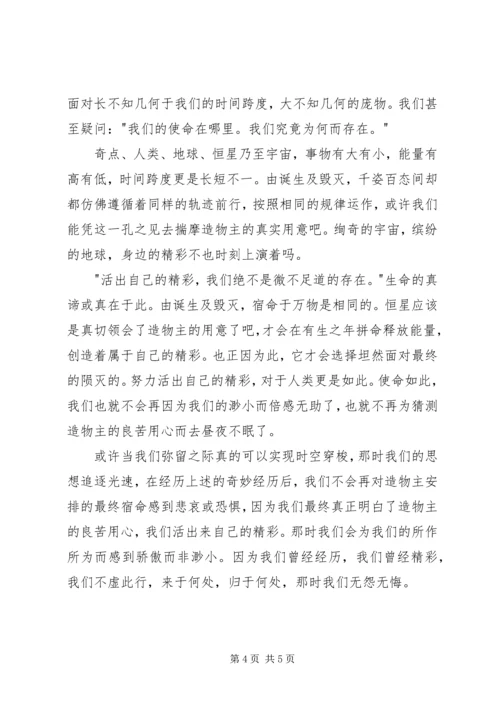 面对长不知几何于我们的时间跨度，大不知几何的庞物。我们甚至疑问："我们的使命在哪里。我们究竟为何而存在。"

奇点、人类、地球、恒星乃至宇宙，事物有大有小，能量有高有低，时间跨度更是长短不一。由诞生及毁灭，千姿百态间却都仿佛遵循着同样的轨迹前行，按照相同的规律运作，或许我们能凭这一孔之见去揣摩造物主的真实用意吧。绚奇的宇宙，缤纷的地球，身边的精彩不也时刻上演着吗。

"活出自己的精彩，我们绝不是微不足道的存在。"生命的真谛或真在于此。由诞生及毁灭，宿命于万物是相同的。恒星应该是真切领会了造物主的用意了吧，才会在有生之年拼命释放能量，创造着属于自己的精彩。也正因为此，它才会选择坦然面对最终的陨灭的。努力活出自己的精彩，对于人类更是如此。使命如此，我们也就不会再因为我们的渺小而倍感无助了，也就不再为猜测造物主的良苦用心而去昼夜不眠了。

或许当我们弥留之际真的可以实现时空穿梭，那时我们的思想追逐光速，在经历上述的奇妙经历后，我们不会再对造物主安排的最终宿命感到悲哀或恐惧，因为我们最终真正明白了造物主的良苦用心，我们活出来自己的精彩。那时我们会为我们的所作所为而感到骄傲而非渺小。因为我们曾经经历，我们曾经精彩，我们不虚此行，来于何处，归于何处，那时我们无怨无悔。

第 4 页 共 5 页